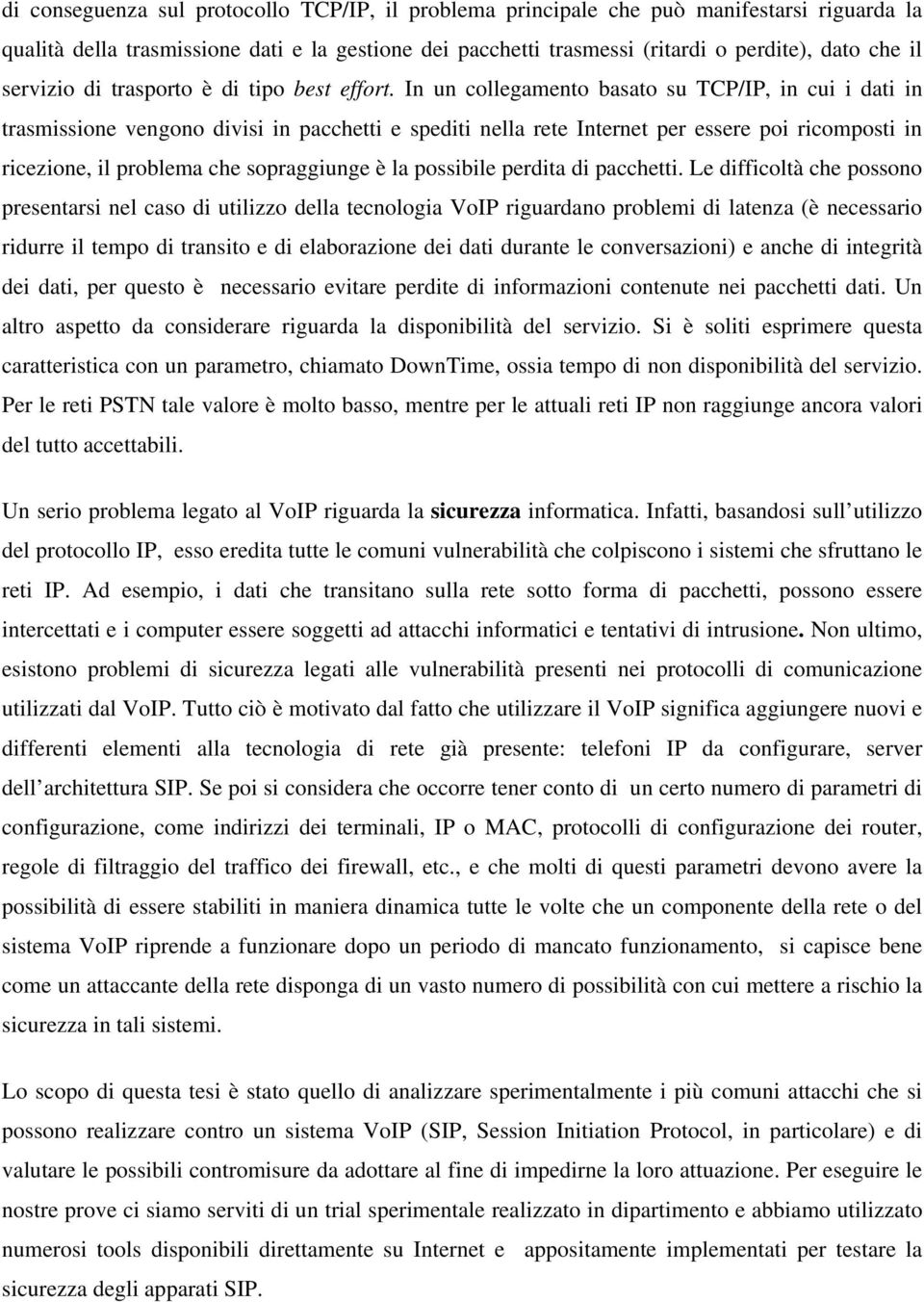 di conseguenza sul protocollo TCP/IP, il problema principale che può manifestarsi riguarda la qualità della trasmissione dati e la gestione dei pacchetti trasmessi (ritardi o perdite), dato che il servizio di trasporto è di tipo best effort. In un collegamento basato su TCP/IP, in cui i dati in trasmissione vengono divisi in pacchetti e spediti nella rete Internet per essere poi ricomposti in ricezione, il problema che sopraggiunge è la possibile perdita di pacchetti. Le difficoltà che possono presentarsi nel caso di utilizzo della tecnologia VoIP riguardano problemi di latenza (è necessario ridurre il tempo di transito e di elaborazione dei dati durante le conversazioni) e anche di integrità dei dati, per questo è necessario evitare perdite di informazioni contenute nei pacchetti dati. Un altro aspetto da considerare riguarda la disponibilità del servizio. Si è soliti esprimere questa caratteristica con un parametro, chiamato DownTime, ossia tempo di non disponibilità del servizio. Per le reti PSTN tale valore è molto basso, mentre per le attuali reti IP non raggiunge ancora valori del tutto accettabili.

Un serio problema legato al VoIP riguarda la sicurezza informatica. Infatti, basandosi sull utilizzo del protocollo IP, esso eredita tutte le comuni vulnerabilità che colpiscono i sistemi che sfruttano le reti IP. Ad esempio, i dati che transitano sulla rete sotto forma di pacchetti, possono essere intercettati e i computer essere soggetti ad attacchi informatici e tentativi di intrusione. Non ultimo, esistono problemi di sicurezza legati alle vulnerabilità presenti nei protocolli di comunicazione utilizzati dal VoIP. Tutto ciò è motivato dal fatto che utilizzare il VoIP significa aggiungere nuovi e differenti elementi alla tecnologia di rete già presente: telefoni IP da configurare, server dell architettura SIP. Se poi si considera che occorre tener conto di un certo numero di parametri di configurazione, come indirizzi dei terminali, IP o MAC, protocolli di configurazione dei router, regole di filtraggio del traffico dei firewall, etc., e che molti di questi parametri devono avere la possibilità di essere stabiliti in maniera dinamica tutte le volte che un componente della rete o del sistema VoIP riprende a funzionare dopo un periodo di mancato funzionamento, si capisce bene come un attaccante della rete disponga di un vasto numero di possibilità con cui mettere a rischio la sicurezza in tali sistemi.

Lo scopo di questa tesi è stato quello di analizzare sperimentalmente i più comuni attacchi che si possono realizzare contro un sistema VoIP (SIP, Session Initiation Protocol, in particolare) e di valutare le possibili contromisure da adottare al fine di impedirne la loro attuazione. Per eseguire le nostre prove ci siamo serviti di un trial sperimentale realizzato in dipartimento e abbiamo utilizzato numerosi tools disponibili direttamente su Internet e appositamente implementati per testare la sicurezza degli apparati SIP.